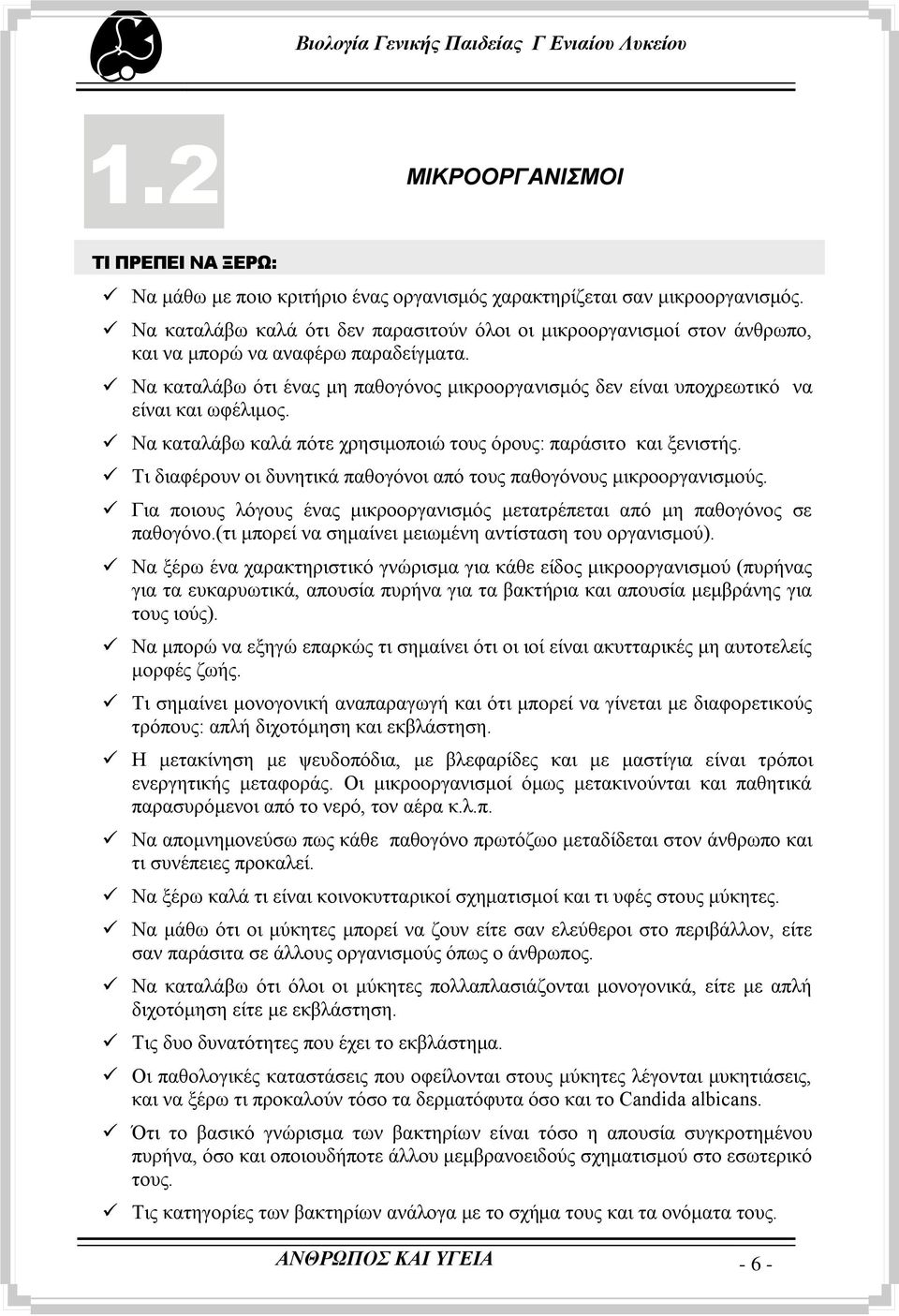 Βιολογία Γενικής Παιδείας Γ Ενιαίου Λυκείου

1.2

ΜΙΚΡΟΟΡΓΑΝΙΣΜΟΙ

ΤΙ ΠΡΕΠΕΙ ΝΑ ΞΕΡΩ:

✓ Να μάθω με ποιο κριτήριο ένας οργανισμός χαρακτηρίζεται σαν μικροοργανισμός.

✓ Να καταλάβω καλά ότι δεν παρασιτούν όλοι οι μικροοργανισμοί στον άνθρωπο, και να μπορώ να αναφέρω παραδείγματα.

✓ Να καταλάβω ότι ένας μη παθογόνος μικροοργανισμός δεν είναι υποχρεωτικό να είναι και ωφέλιμος.

✓ Να καταλάβω καλά πότε χρησιμοποιώ τους όρους: παράσιτο και ξενιστής.

✓ Τι διαφέρουν οι δυνητικά παθογόνοι από τους παθογόνους μικροοργανισμούς.

✓ Για ποιους λόγους ένας μικροοργανισμός μετατρέπεται από μη παθογόνος σε παθογόνο.(τι μπορεί να σημαίνει μειωμένη αντίσταση του οργανισμού).

✓ Να ξέρω ένα χαρακτηριστικό γνώρισμα για κάθε είδος μικροοργανισμού (πυρήνας για τα ευκαρυωτικά, απουσία πυρήνα για τα βακτήρια και απουσία μεμβράνης για τους ιούς).

✓ Να μπορώ να εξηγώ επαρκώς τι σημαίνει ότι οι ιοί είναι ακυτταρικές μη αυτοτελείς μορφές ζωής.

✓ Τι σημαίνει μονογονική αναπαραγωγή και ότι μπορεί να γίνεται με διαφορετικούς τρόπους: απλή διχοτόμηση και εκβλάστηση.

✓ Η μετακίνηση με ψευδοπόδια, με βλεφαρίδες και με μαστίγια είναι τρόποι ενεργητικής μεταφοράς. Οι μικροοργανισμοί όμως μετακινούνται και παθητικά παρασυρόμενοι από το νερό, τον αέρα κ.λ.π.

✓ Να απομνημονεύσω πως κάθε παθογόνο πρωτόζωο μεταδίδεται στον άνθρωπο και τι συνέπειες προκαλεί.

✓ Να ξέρω καλά τι είναι κοινοκυτταρικοί σχηματισμοί και τι υφές στους μύκητες.

✓ Να μάθω ότι οι μύκητες μπορεί να ζουν είτε σαν ελεύθεροι στο περιβάλλον, είτε σαν παράσιτα σε άλλους οργανισμούς όπως ο άνθρωπος.

✓ Να καταλάβω ότι όλοι οι μύκητες πολλαπλασιάζονται μονογονικά, είτε με απλή διχοτόμηση είτε με εκβλάστηση.

✓ Τις δυο δυνατότητες που έχει το εκβλάστημα.

✓ Οι παθολογικές καταστάσεις που οφείλονται στους μύκητες λέγονται μυκητιάσεις, και να ξέρω τι προκαλούν τόσο τα δερματόφυτα όσο και το Candida albicans.

✓ Ότι το βασικό γνώρισμα των βακτηρίων είναι τόσο η απουσία συγκροτημένου πυρήνα, όσο και οποιουδήποτε άλλου μεμβρανοειδούς σχηματισμού στο εσωτερικό τους.

✓ Τις κατηγορίες των βακτηρίων ανάλογα με το σχήμα τους και τα ονόματα τους.

ΑΝΘΡΩΠΟΣ ΚΑΙ ΥΓΕΙΑ

- 6 -